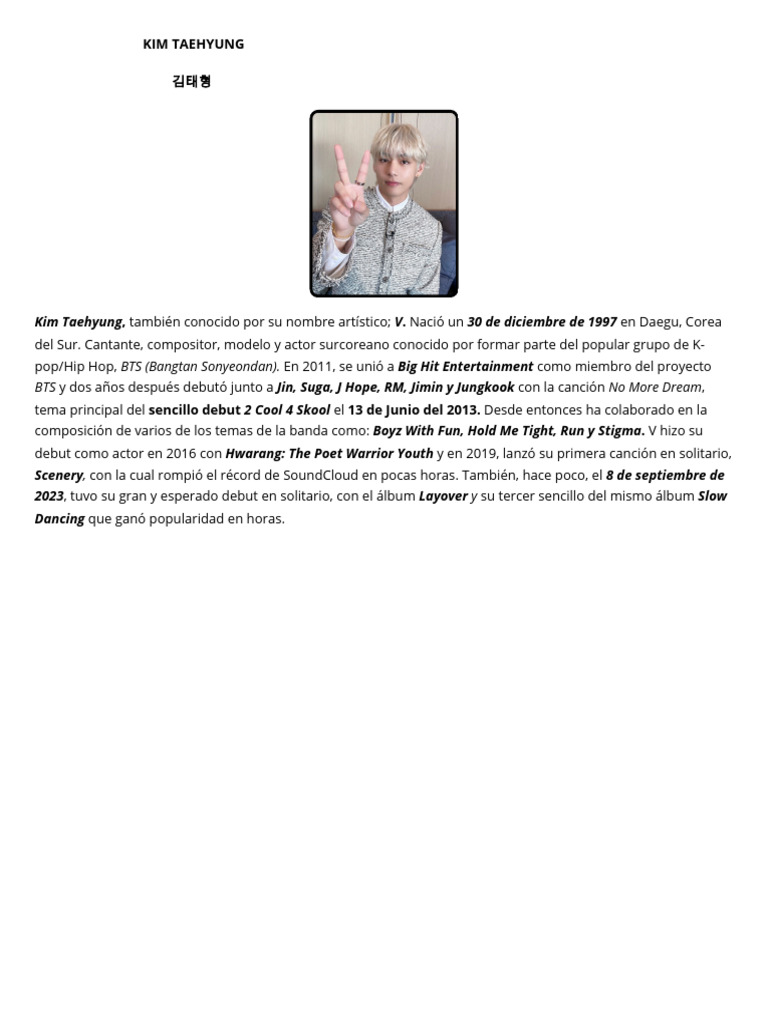 KIM TAEHYUNG

김태형

Kim Taehyung, también conocido por su nombre artístico; V. Nació un 30 de diciembre de 1997 en Daegu, Corea del Sur. Cantante, compositor, modelo y actor surcoreano conocido por formar parte del popular grupo de K-pop/Hip Hop, BTS (Bangtan Sonyeondan). En 2011, se unió a Big Hit Entertainment como miembro del proyecto BTS y dos años después debutó junto a Jin, Suga, J Hope, RM, Jimin y Jungkook con la canción No More Dream, tema principal del sencillo debut 2 Cool 4 Skool el 13 de Junio del 2013. Desde entonces ha colaborado en la composición de varios de los temas de la banda como: Boyz With Fun, Hold Me Tight, Run y Stigma. V hizo su debut como actor en 2016 con Hwarang: The Poet Warrior Youth y en 2019, lanzó su primera canción en solitario, Scenery, con la cual rompió el récord de SoundCloud en pocas horas. También, hace poco, el 8 de septiembre de 2023, tuvo su gran y esperado debut en solitario, con el álbum Layover y su tercer sencillo del mismo álbum Slow Dancing que ganó popularidad en horas.